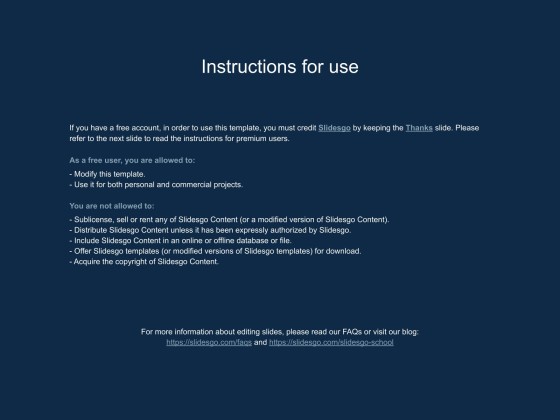 Instructions for use

If you have a free account, in order to use this template, you must credit Slidesgo by keeping the Thanks slide. Please refer to the next slide to read the instructions for premium users.

As a free user, you are allowed to:

- Modify this template.
- Use it for both personal and commercial projects.

You are not allowed to:

- Sublicense, sell or rent any of Slidesgo Content (or a modified version of Slidesgo Content).
- Distribute Slidesgo Content unless it has been expressly authorized by Slidesgo.
- Include Slidesgo Content in an online or offline database or file.
- Offer Slidesgo templates (or modified versions of Slidesgo templates) for download.
- Acquire the copyright of Slidesgo Content.

For more information about editing slides, please read our FAQs or visit our blog:
https://slidesgo.com/faqs and https://slidesgo.com/slidesgo-school